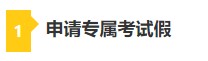 1

申请专属考试假